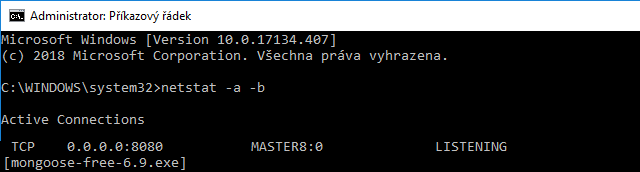 Administrator: Příkazový řádek

Microsoft Windows [Version 10.0.17134.407]
(c) 2018 Microsoft Corporation. Všechna práva vyhrazena.

C:\WINDOWS\system32>netstat -a -b

Active Connections

TCP 0.0.0.0:8080 MASTER8:0 LISTENING
[mongoose-free-6.9.exe]